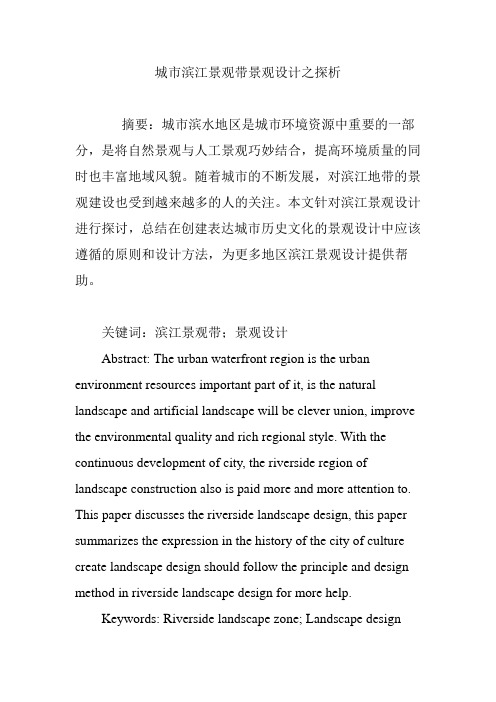 城市滨江景观带景观设计之探析

摘要：城市滨水地区是城市环境资源中重要的一部分，是将自然景观与人工景观巧妙结合，提高环境质量的同时也丰富地域风貌。随着城市的不断发展，对滨江地带的景观建设也受到越来越多的人的关注。本文针对滨江景观设计进行探讨，总结在创建表达城市历史文化的景观设计中应该遵循的原则和设计方法，为更多地区滨江景观设计提供帮助。

关键词：滨江景观带；景观设计

Abstract: The urban waterfront region is the urban environment resources important part of it, is the natural landscape and artificial landscape will be clever union, improve the environmental quality and rich regional style. With the continuous development of city, the riverside region of landscape construction also is paid more and more attention to. This paper discusses the riverside landscape design, this paper summarizes the expression in the history of the city of culture create landscape design should follow the principle and design method in riverside landscape design for more help.

Keywords: Riverside landscape zone; Landscape design